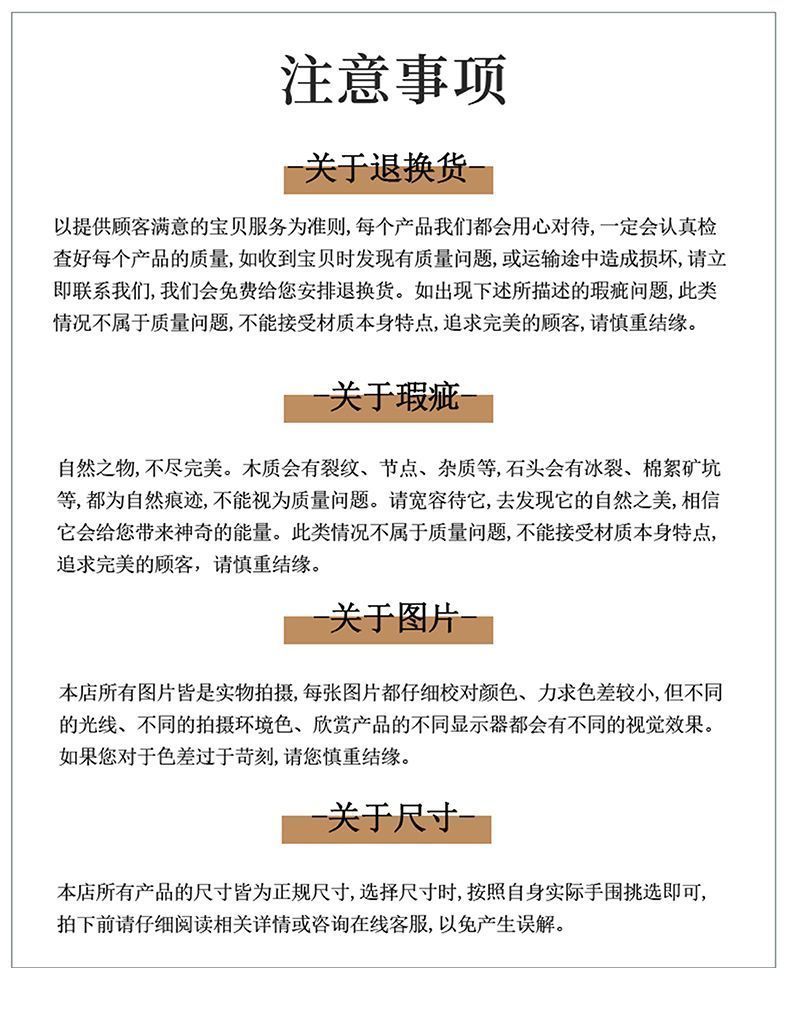 注意事项

-关于退换货-

以提供顾客满意的宝贝服务为准则,每个产品我们都会用心对待,一定会认真检查好每个产品的质量,如收到宝贝时发现有质量问题,或运输途中造成损坏,请立即联系我们,我们会免费给您安排退换货。如出现下述所描述的瑕疵问题,此类情况不属于质量问题,不能接受材质本身特点,追求完美的顾客,请慎重结缘。

-关于瑕疵-

自然之物,不尽完美。木质会有裂纹、节点、杂质等,石头会有冰裂、棉絮矿坑等,都为自然痕迹,不能视为质量问题。请宽容待它,去发现它的自然之美,相信它会给您带来神奇的能量。此类情况不属于质量问题,不能接受材质本身特点,追求完美的顾客,请慎重结缘。

-关于图片-

本店所有图片皆是实物拍摄,每张图片都仔细校对颜色、力求色差较小,但不同的光线、不同的拍摄环境色、欣赏产品的不同显示器都会有不同的视觉效果。如果您对于色差过于苛刻,请您慎重结缘。

-关于尺寸-

本店所有产品的尺寸皆为正规尺寸,选择尺寸时,按照自身实际手围挑选即可,拍下前请仔细阅读相关详情或咨询在线客服,以免产生误解。